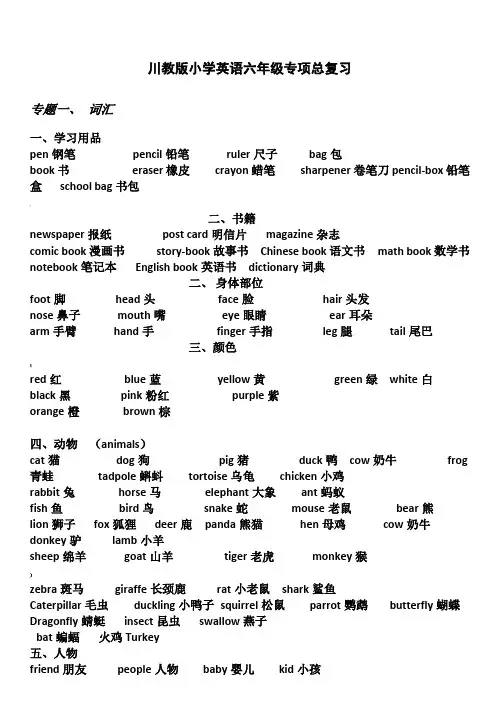 川教版小学英语六年级专项总复习

专题一、 词汇

一、学习用品
pen 钢笔 pencil 铅笔 ruler 尺子 bag 包
book 书 eraser 橡皮 crayon 蜡笔 sharpener 卷笔刀 pencil-box 铅笔盒 school bag 书包

二、书籍
newspaper 报纸 post card 明信片 magazine 杂志
comic book 漫画书 story-book 故事书 Chinese book 语文书 math book 数学书
notebook 笔记本 English book 英语书 dictionary 词典

二、身体部位
foot 脚 head 头 face 脸 hair 头发
nose 鼻子 mouth 嘴 eye 眼睛 ear 耳朵
arm 手臂 hand 手 finger 手指 leg 腿 tail 尾巴

三、颜色
red 红 blue 蓝 yellow 黄 green 绿 white 白
black 黑 pink 粉红 purple 紫
orange 橙 brown 棕

四、动物 (animals)
cat 猫 dog 狗 pig 猪 duck 鸭 cow 奶牛 frog 青蛙 tadpole 蝌蚪 tortoise 乌龟 chicken 小鸡
rabbit 兔 horse 马 elephant 大象 ant 蚂蚁
fish 鱼 bird 鸟 snake 蛇 mouse 老鼠 bear 熊
lion 狮子 fox 狐狸 deer 鹿 panda 熊猫 hen 母鸡 cow 奶牛
donkey 驴 lamb 小羊
sheep 绵羊 goat 山羊 tiger 老虎 monkey 猴
zebra 斑马 giraffe 长颈鹿 rat 小老鼠 shark 鲨鱼
Caterpillar 毛虫 duckling 小鸭子 squirrel 松鼠 parrot 鹦鹉 butterfly 蝴蝶
Dragonfly 蜻蜓 insect 昆虫 swallow 燕子
bat 蝙蝠 火鸡 Turkey

五、人物
friend 朋友 people 人物 baby 婴儿 kid 小孩